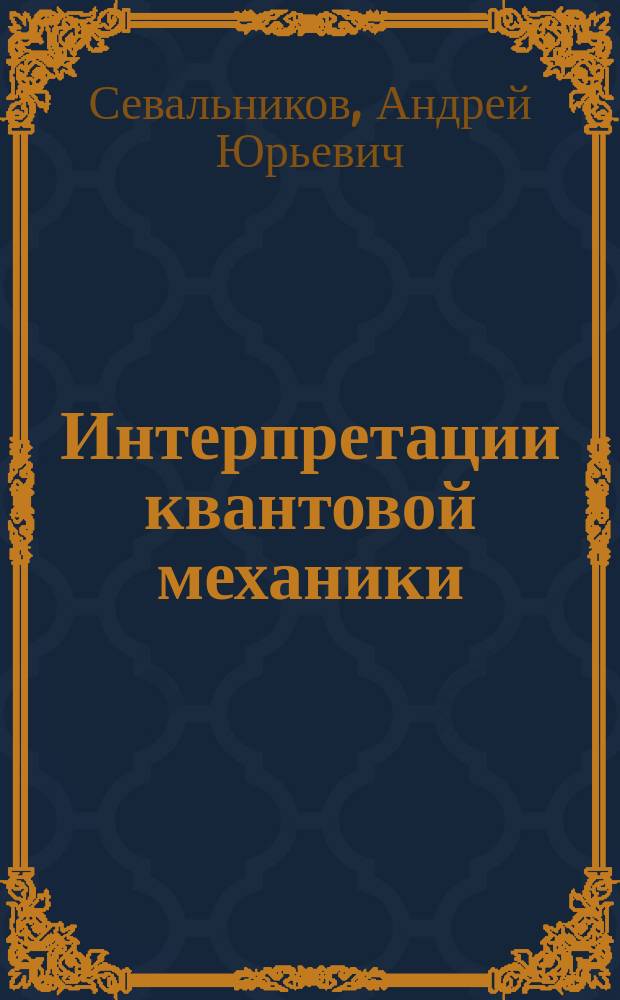 Севальников, Андрей Юрьевич

Интерпретации квантовой механики